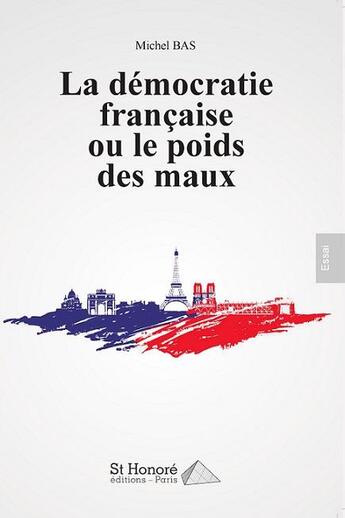 Michel BAS

La démocratie française ou le poids des maux

Essai

St Honoré
éditions – Paris